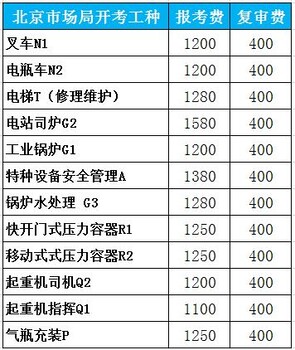 | 北京市场局开考工种 | 报考费 | 复审费 |
|---|---|---|
| 叉车N1 | 1200 | 400 |
| 电瓶车N2 | 1200 | 400 |
| 电梯T（修理维护） | 1280 | 400 |
| 电站司炉G2 | 1580 | 400 |
| 工业锅炉G1 | 1200 | 400 |
| 特种设备安全管理A | 1380 | 400 |
| 锅炉水处理 G3 | 1280 | 400 |
| 快开门式压力容器R1 | 1250 | 400 |
| 移动式式压力容器R2 | 1250 | 400 |
| 起重机司机Q2 | 1200 | 400 |
| 起重机指挥Q1 | 1100 | 400 |
| 气瓶充装P | 1250 | 400 |